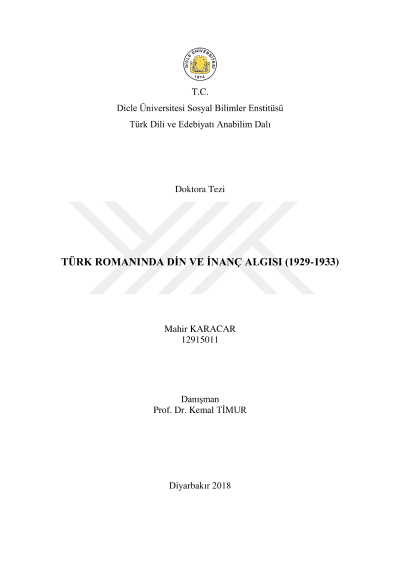 DİCLE ÜNİVERSİTESİ
1974

T.C.
Dicle Üniversitesi Sosyal Bilimler Enstitüsü
Türk Dili ve Edebiyatı Anabilim Dalı

Doktora Tezi

TÜRK ROMANINDA DİN VE İNANÇ ALGISI (1929-1933)

Mahir KARACAR
12915011

Danışman
Prof. Dr. Kemal TİMUR

Diyarbakır 2018